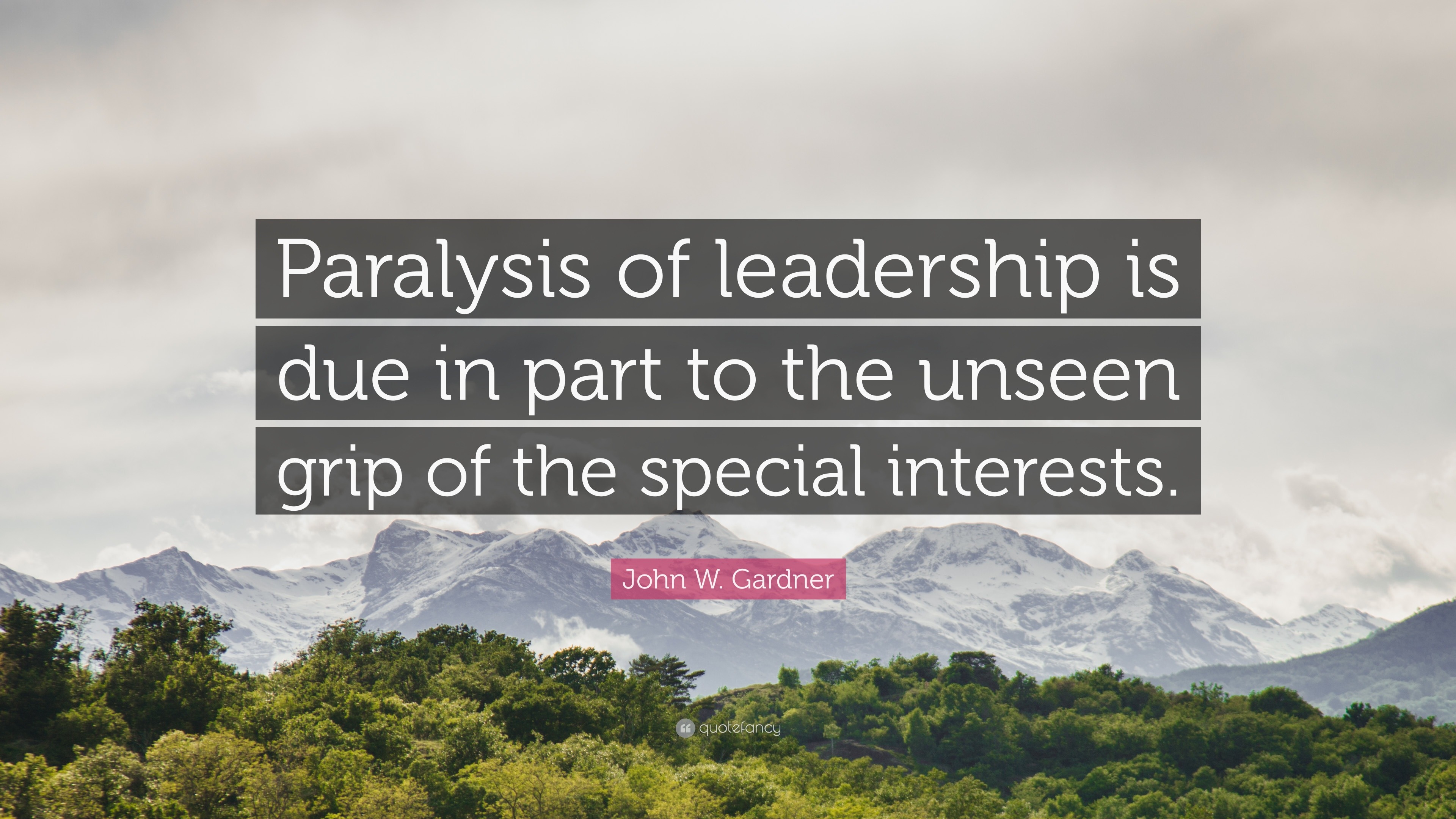 Paralysis of leadership is due in part to the unseen grip of the special interests.

John W. Gardner

quotefancy